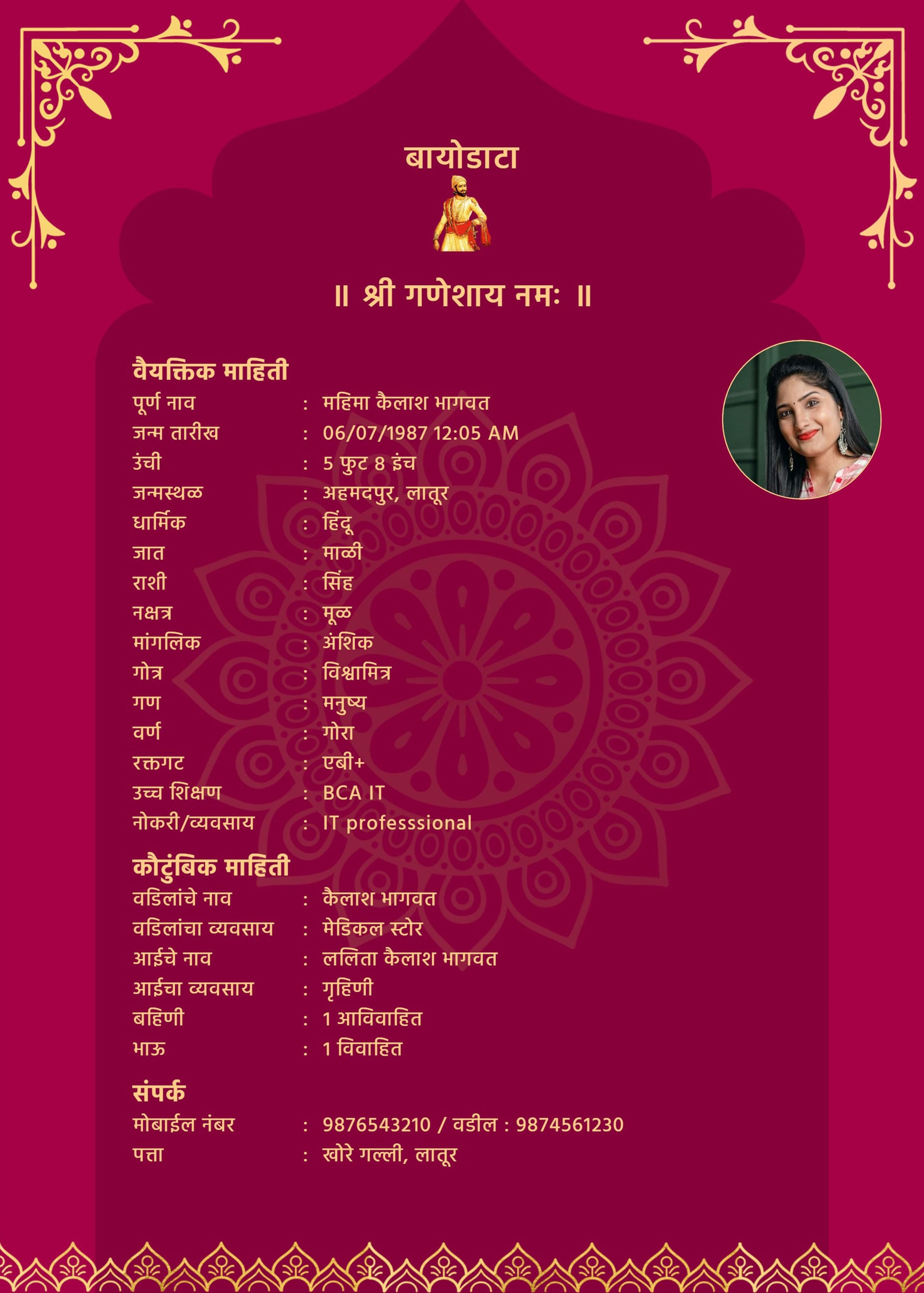 बायोडाटा

॥ श्री गणेशाय नमः ॥

वैयक्तिक माहिती
पूर्ण नाव : महिमा कैलाश भागवत
जन्म तारीख : 06/07/1987 12:05 AM
उंची : 5 फुट 8 इंच
जन्मस्थळ : अहमदपुर, लातूर
धार्मिक : हिंदू
जात : माळी
राशी : सिंह
नक्षत्र : मूळ
मांगलिक : अंशिक
गोत्र : विश्वामित्र
गण : मनुष्य
वर्ण : गोरा
रक्तगट : एबी+
उच्च शिक्षण : BCA IT
नोकरी/व्यवसाय : IT professsional

कौटुंबिक माहिती
वडिलांचे नाव : कैलाश भागवत
वडिलांचा व्यवसाय : मेडिकल स्टोर
आईचे नाव : ललिता कैलाश भागवत
आईचा व्यवसाय : गृहिणी
बहिणी : 1 आविवाहित
भाऊ : 1 विवाहित

संपर्क
मोबाईल नंबर : 9876543210 / वडील : 9874561230
पत्ता : खोरे गल्ली, लातूर